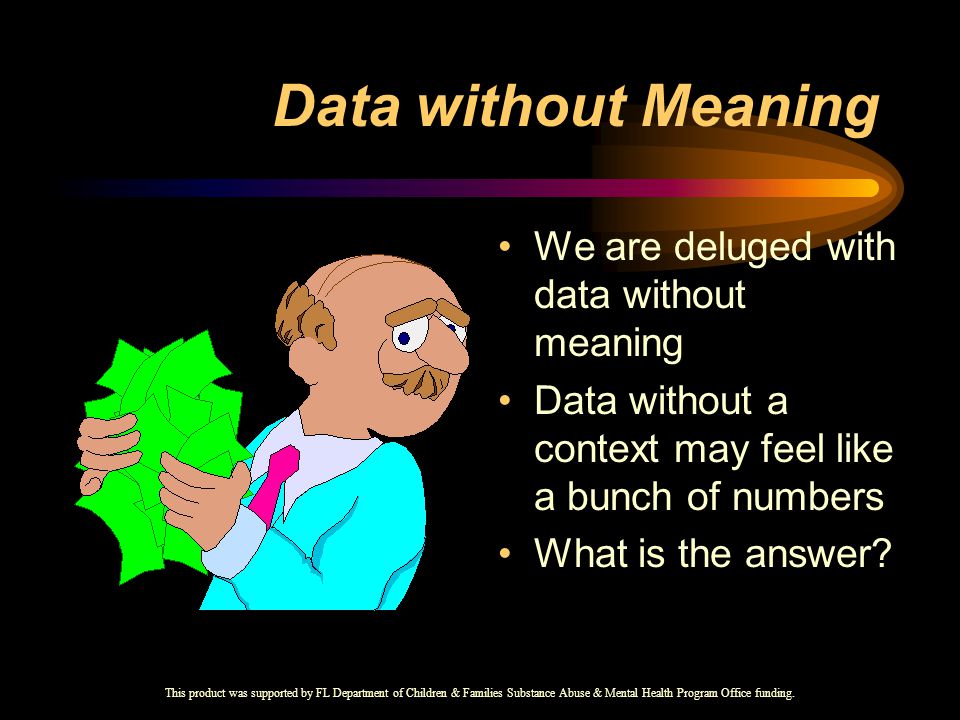 Data without Meaning

• We are deluged with data without meaning
• Data without a context may feel like a bunch of numbers
• What is the answer?

This product was supported by FL Department of Children & Families Substance Abuse & Mental Health Program Office funding.